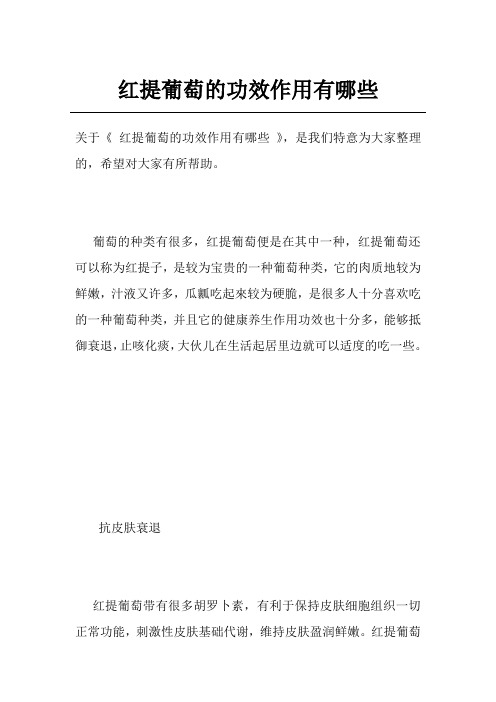 红提葡萄的功效作用有哪些

关于《 红提葡萄的功效作用有哪些 》，是我们特意为大家整理的，希望对大家有所帮助。

葡萄的种类有很多，红提葡萄便是在其中一种，红提葡萄还可以称为红提子，是较为宝贵的一种葡萄种类，它的肉质地较为鲜嫩，汁液又许多，瓜瓤吃起来较为硬脆，是很多人十分喜欢吃的一种葡萄种类，并且它的健康养生作用功效也十分多，能够抵御衰退，止咳化痰，大伙儿在生活起居里边就可以适度的吃一些。

抗皮肤衰退

红提葡萄带有很多胡罗卜素，有利于保持皮肤细胞组织一切正常功能，刺激性皮肤基础代谢，维持皮肤盈润鲜嫩。红提葡萄